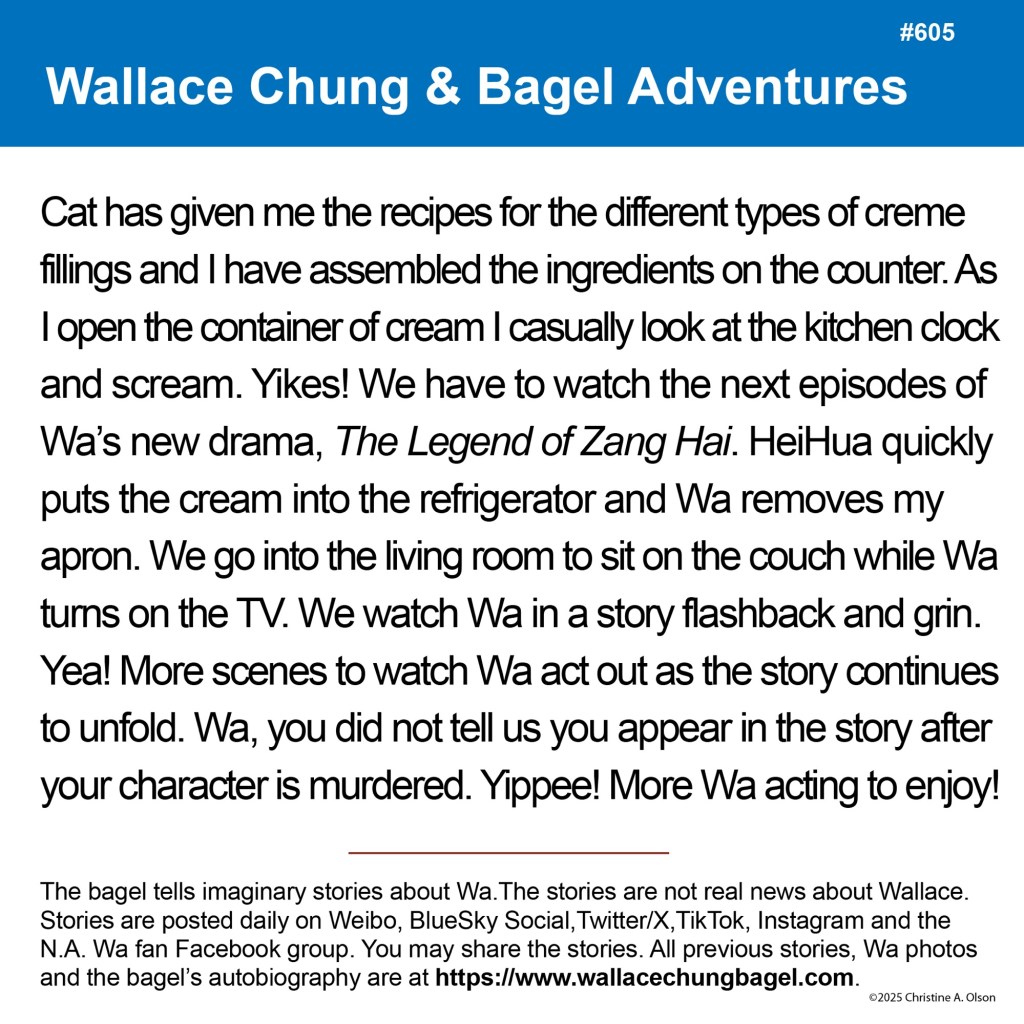 #605

Wallace Chung & Bagel Adventures

Cat has given me the recipes for the different types of creme fillings and I have assembled the ingredients on the counter. As I open the container of cream I casually look at the kitchen clock and scream. Yikes! We have to watch the next episodes of Wa's new drama, The Legend of Zang Hai. HeiHua quickly puts the cream into the refrigerator and Wa removes my apron. We go into the living room to sit on the couch while Wa turns on the TV. We watch Wa in a story flashback and grin. Yea! More scenes to watch Wa act out as the story continues to unfold. Wa, you did not tell us you appear in the story after your character is murdered. Yippee! More Wa acting to enjoy!

The bagel tells imaginary stories about Wa.The stories are not real news about Wallace. Stories are posted daily on Weibo, BlueSky Social,Twitter/X,TikTok, Instagram and the N.A. Wa fan Facebook group. You may share the stories. All previous stories, Wa photos and the bagel's autobiography are at https://www.wallacechungbagel.com.

©2025 Christine A. Olson